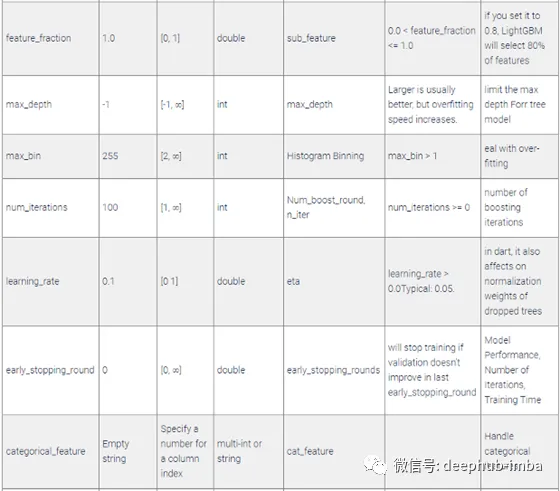 | feature_fraction | 1.0 | [0, 1] | double | sub_feature | 0.0 < feature_fraction <= 1.0 | If you set it to 0.8, LightGBM will select 80% of features |
|---|---|---|---|---|---|---|
| max_depth | -1 | [-1, ∞] | int | max_depth | Larger is usually better, but overfitting speed increases. | limit the max depth Forr tree model |
| max_bin | 255 | [2, ∞] | int | Histogram Binning | max_bin > 1 | eal with over-fitting |
| num_iterations | 100 | [1, ∞] | int | Num_boost_round, n_iter | num_iterations >= 0 | number of boosting iterations |
| learning_rate | 0.1 | [0 1] | double | eta | learning_rate > 0.0Typical: 0.05. | in dart, it also affects on normalization weights of dropped trees |
| early_stopping_round | 0 | [0, ∞] | double | early_stopping_rounds | will stop training if validation doesn't improve in last early_stopping_round | Model Performance, Number of Iterations, Training Time |
| categorical_feature | Empty string | Specify a number for a column index | multi-int or string | cat_feature | | Handle categorical |

微信号: deephub-imba